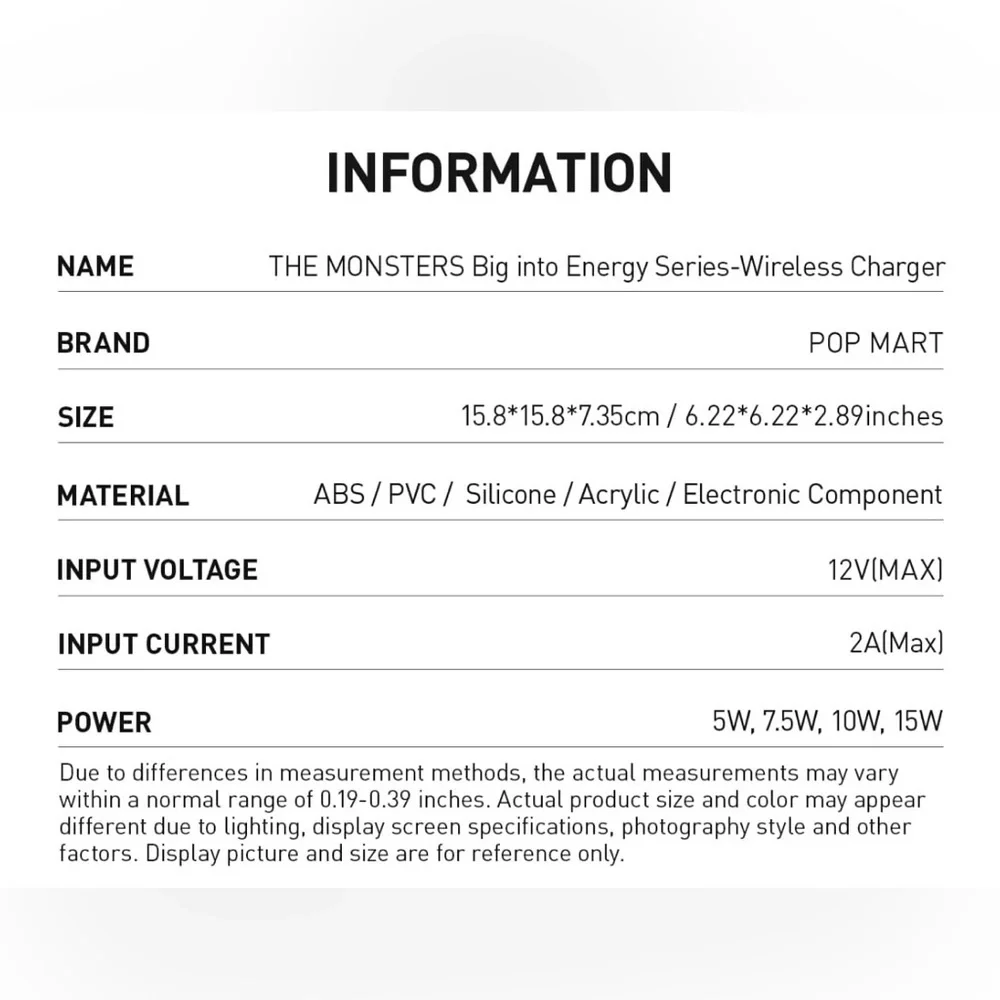 INFORMATION

NAME
THE MONSTERS Big into Energy Series-Wireless Charger

BRAND
POP MART

SIZE
15.8*15.8*7.35cm / 6.22*6.22*2.89inches

MATERIAL
ABS / PVC / Silicone / Acrylic / Electronic Component

INPUT VOLTAGE
12V(MAX)

INPUT CURRENT
2A(Max)

POWER
5W, 7.5W, 10W, 15W

Due to differences in measurement methods, the actual measurements may vary within a normal range of 0.19-0.39 inches. Actual product size and color may appear different due to lighting, display screen specifications, photography style and other factors. Display picture and size are for reference only.